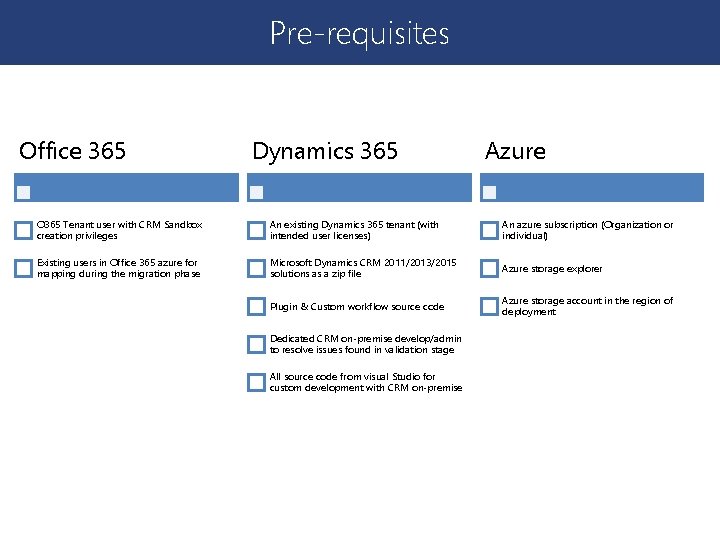 Pre-requisites

Office 365

☐

☐ O365 Tenant user with CRM Sandbox creation privileges

☐ Existing users in Office 365 azure for mapping during the migration phase

Dynamics 365

☐

☐ An existing Dynamics 365 tenant (with intended user licenses)

☐ Microsoft Dynamics CRM 2011/2013/2015 solutions as a zip file

☐ Plugin & Custom workflow source code

☐ Dedicated CRM on-premise develop/admin to resolve issues found in validation stage

☐ All source code from visual Studio for custom development with CRM on-premise

Azure

☐

☐ An azure subscription (Organization or individual)

☐ Azure storage explorer

☐ Azure storage account in the region of deployment